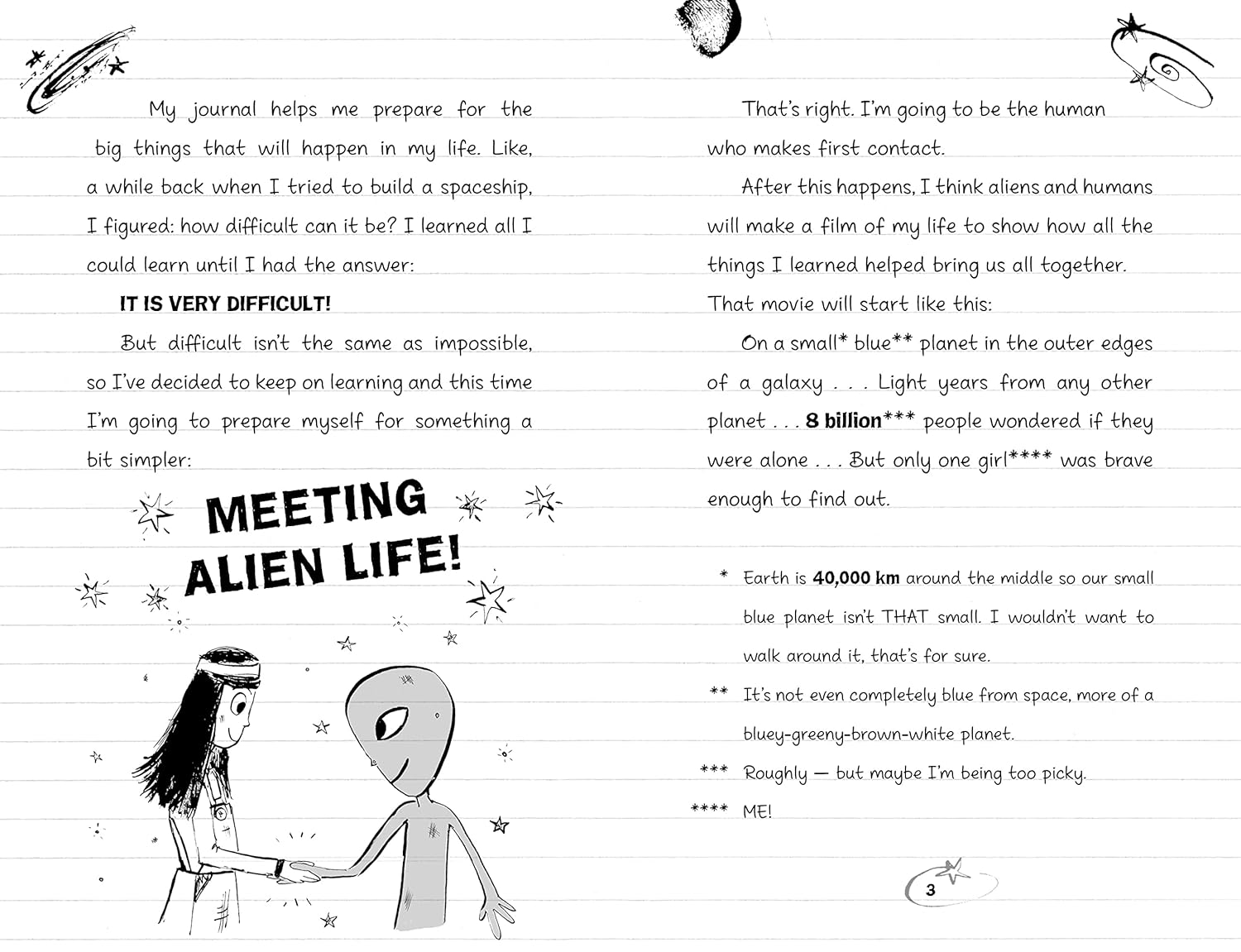 My journal helps me prepare for the big things that will happen in my life. Like, a while back when I tried to build a spaceship, I figured: how difficult can it be? I learned all I could learn until I had the answer:

IT IS VERY DIFFICULT!

But difficult isn't the same as impossible, so I've decided to keep on learning and this time I'm going to prepare myself for something a bit simpler:

MEETING ALIEN LIFE!

That's right. I'm going to be the human who makes first contact.

After this happens, I think aliens and humans will make a film of my life to show how all the things I learned helped bring us all together. That movie will start like this:

On a small* blue** planet in the outer edges of a galaxy . . . Light years from any other planet . . . 8 billion*** people wondered if they were alone . . . But only one girl**** was brave enough to find out.

* Earth is 40,000 km around the middle so our small blue planet isn't THAT small. I wouldn't want to walk around it, that's for sure.

** It's not even completely blue from space, more of a bluey-greeny-brown-white planet.

*** Roughly — but maybe I'm being too picky.

**** ME!

3